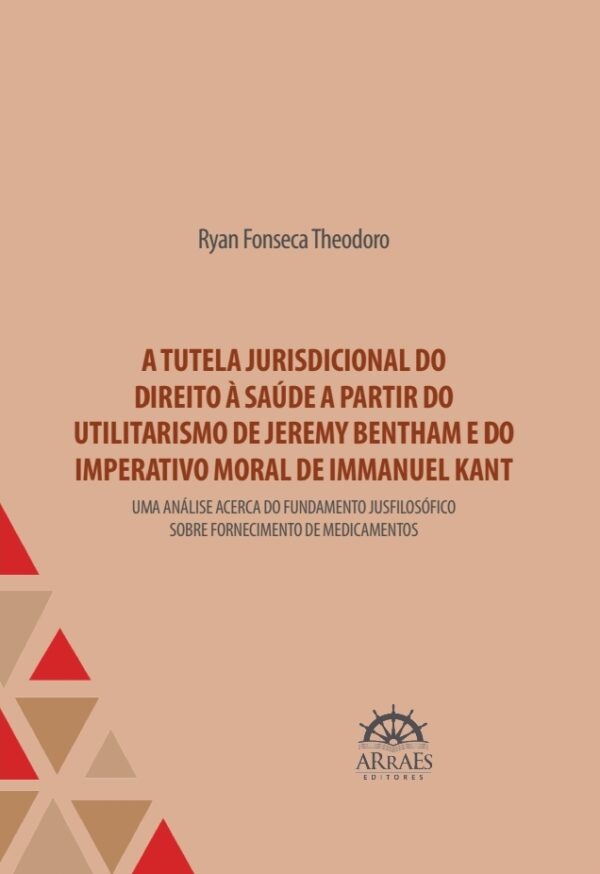 Ryan Fonseca Theodoro

A TUTELA JURISDICIONAL DO DIREITO À SAÚDE A PARTIR DO UTILITARISMO DE JEREMY BENTHAM E DO IMPERATIVO MORAL DE IMMANUEL KANT

UMA ANÁLISE ACERCA DO FUNDAMENTO JUSFILOSÓFICO SOBRE FORNECIMENTO DE MEDICAMENTOS

ARRAES
EDITORES